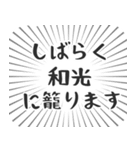 しばらく
和光
に籠ります